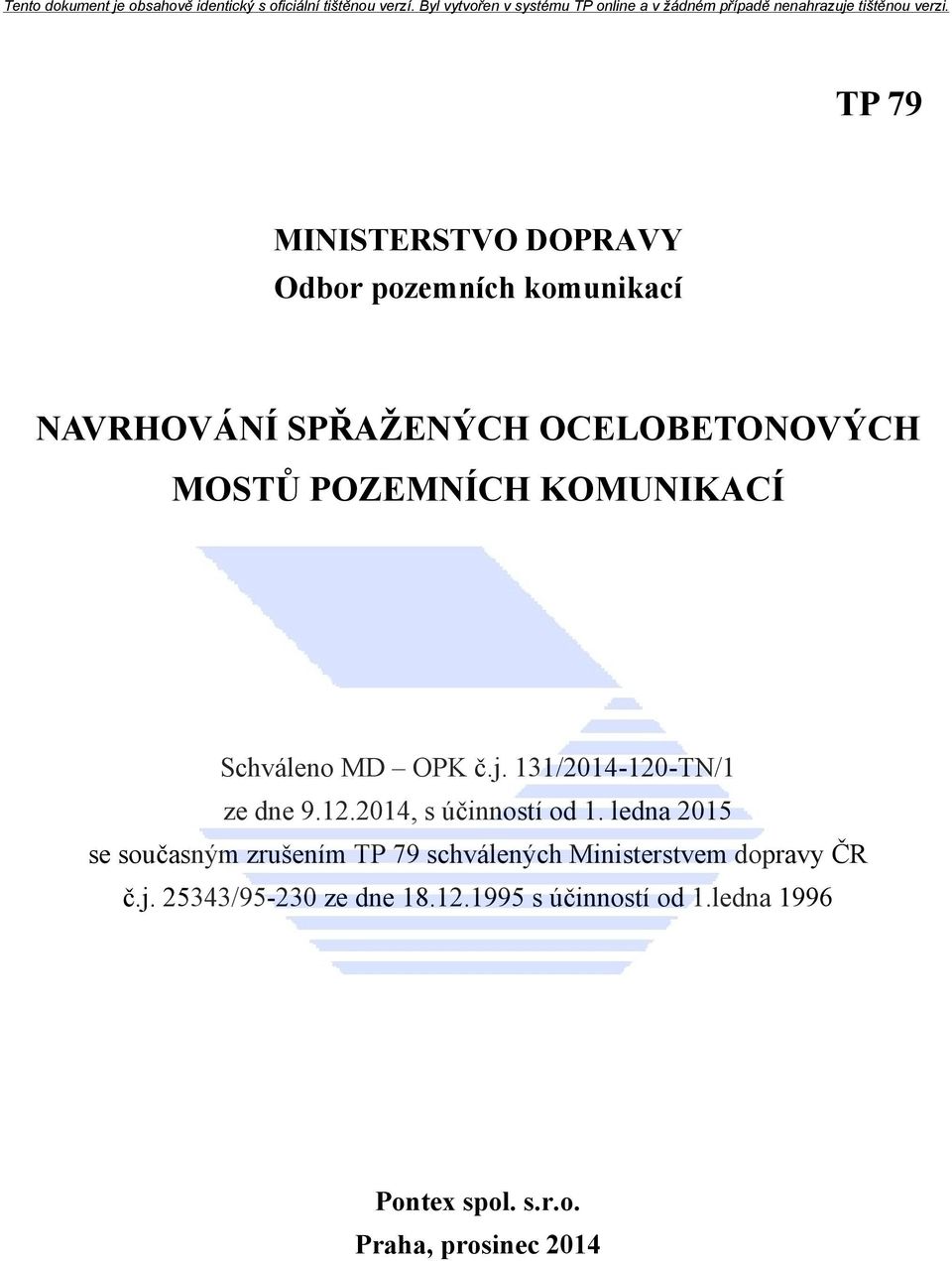 Tento dokument je obsahově identický s oficiální tištěnou verzí. Byl vytvořen v systému TP online a v žádném případě nenahrazuje tištěnou verzi.

TP 79

MINISTERSTVO DOPRAVY
Odbor pozemních komunikací

NAVRHOVÁNÍ SPŘAŽENÝCH OCELOBETONOVÝCH MOSTŮ POZEMNÍCH KOMUNIKACÍ

Schváleno MD – OPK č.j. 131/2014-120-TN/1
ze dne 9.12.2014, s účinností od 1. ledna 2015
se současným zrušením TP 79 schválených Ministerstvem dopravy ČR
č.j. 25343/95-230 ze dne 18.12.1995 s účinností od 1.ledna 1996

Pontex spol. s.r.o.
Praha, prosinec 2014